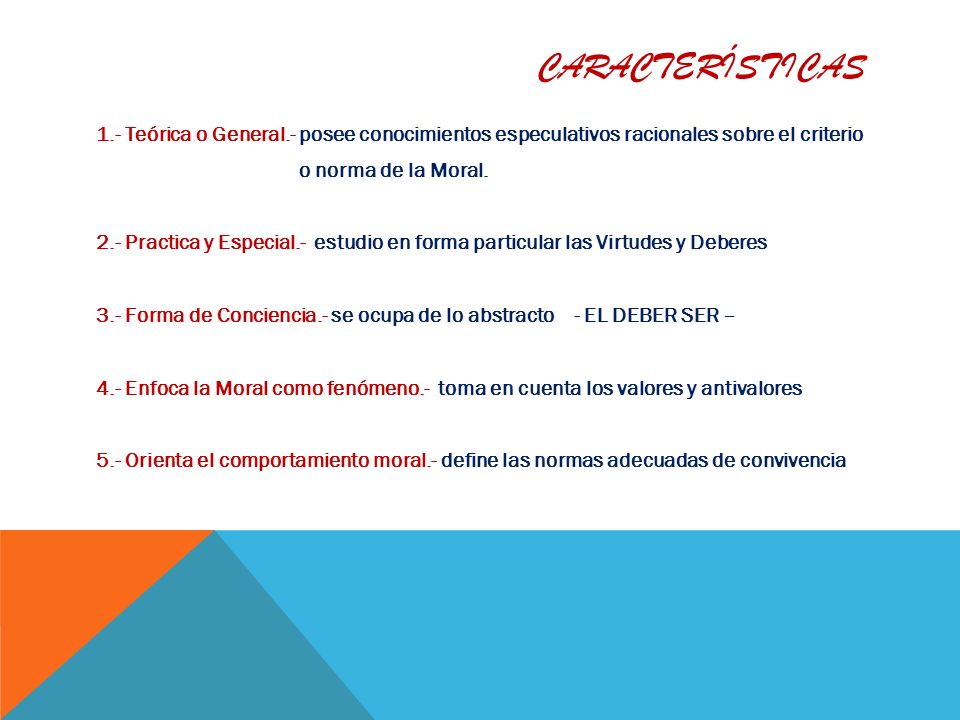 CARACTERÍSTICAS

1.- Teórica o General.- posee conocimientos especulativos racionales sobre el criterio o norma de la Moral.

2.- Practica y Especial.- estudio en forma particular las Virtudes y Deberes

3.- Forma de Conciencia.- se ocupa de lo abstracto - EL DEBER SER –

4.- Enfoca la Moral como fenómeno.- toma en cuenta los valores y antivalores

5.- Orienta el comportamiento moral.- define las normas adecuadas de convivencia